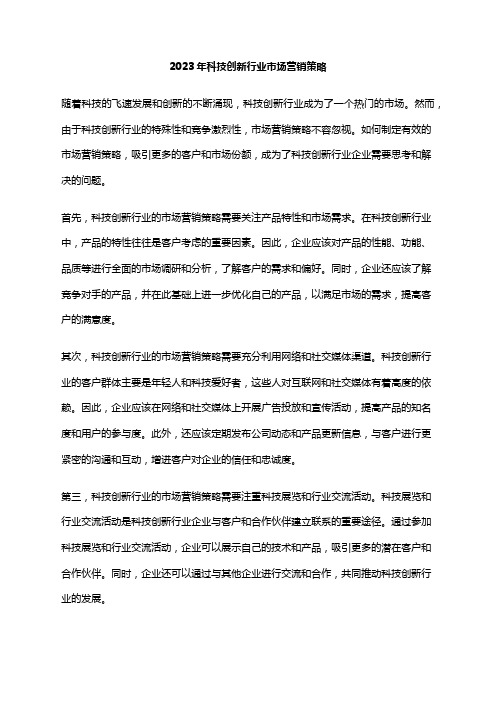 2023年科技创新行业市场营销策略

随着科技的飞速发展和创新的不断涌现，科技创新行业成为了一个热门的市场。然而，由于科技创新行业的特殊性和竞争激烈性，市场营销策略不容忽视。如何制定有效的市场营销策略，吸引更多的客户和市场份额，成为了科技创新行业企业需要思考和解决的问题。

首先，科技创新行业的市场营销策略需要关注产品特性和市场需求。在科技创新行业中，产品的特性往往是客户考虑的重要因素。因此，企业应该对产品的性能、功能、品质等进行全面的市场调研和分析，了解客户的需求和偏好。同时，企业还应该了解竞争对手的产品，并在此基础上进一步优化自己的产品，以满足市场的需求，提高客户的满意度。

其次，科技创新行业的市场营销策略需要充分利用网络和社交媒体渠道。科技创新行业的客户群体主要是年轻人和科技爱好者，这些人对互联网和社交媒体有着高度的依赖。因此，企业应该在网络和社交媒体上开展广告投放和宣传活动，提高产品的知名度和用户的参与度。此外，还应该定期发布公司动态和产品更新信息，与客户进行更紧密的沟通和互动，增进客户对企业的信任和忠诚度。

第三，科技创新行业的市场营销策略需要注重科技展览和行业交流活动。科技展览和行业交流活动是科技创新行业企业与客户和合作伙伴建立联系的重要途径。通过参加科技展览和行业交流活动，企业可以展示自己的技术和产品，吸引更多的潜在客户和合作伙伴。同时，企业还可以通过与其他企业进行交流和合作，共同推动科技创新行业的发展。